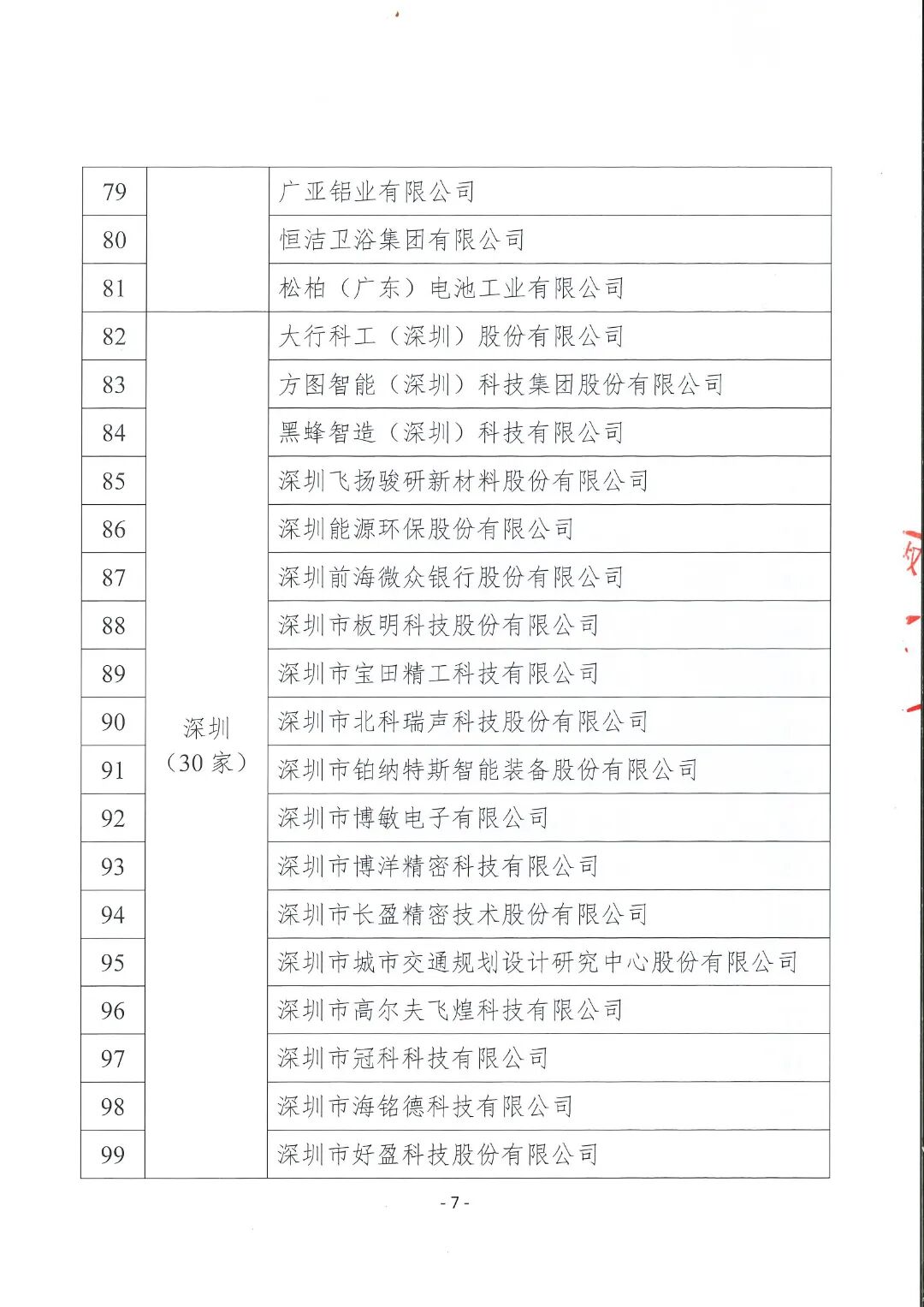 | 79 | | 广亚铝业有限公司 |
|---|---|---|
| 80 | | 恒洁卫浴集团有限公司 |
| 81 | | 松柏（广东）电池工业有限公司 |
| 82 | 深圳（30家） | 大行科工（深圳）股份有限公司 |
| 83 | | 方图智能（深圳）科技集团股份有限公司 |
| 84 | | 黑蜂智造（深圳）科技有限公司 |
| 85 | | 深圳飞扬骏研新材料股份有限公司 |
| 86 | | 深圳能源环保股份有限公司 |
| 87 | | 深圳前海微众银行股份有限公司 |
| 88 | | 深圳市板明科技股份有限公司 |
| 89 | | 深圳市宝田精工科技有限公司 |
| 90 | | 深圳市北科瑞声科技股份有限公司 |
| 91 | | 深圳市铂纳特斯智能装备股份有限公司 |
| 92 | | 深圳市博敏电子有限公司 |
| 93 | | 深圳市博洋精密科技有限公司 |
| 94 | | 深圳市长盈精密技术股份有限公司 |
| 95 | | 深圳市城市交通规划设计研究中心股份有限公司 |
| 96 | | 深圳市高尔夫飞煌科技有限公司 |
| 97 | | 深圳市冠科科技有限公司 |
| 98 | | 深圳市海铭德科技有限公司 |
| 99 | | 深圳市好盈科技股份有限公司 |

- 7 -